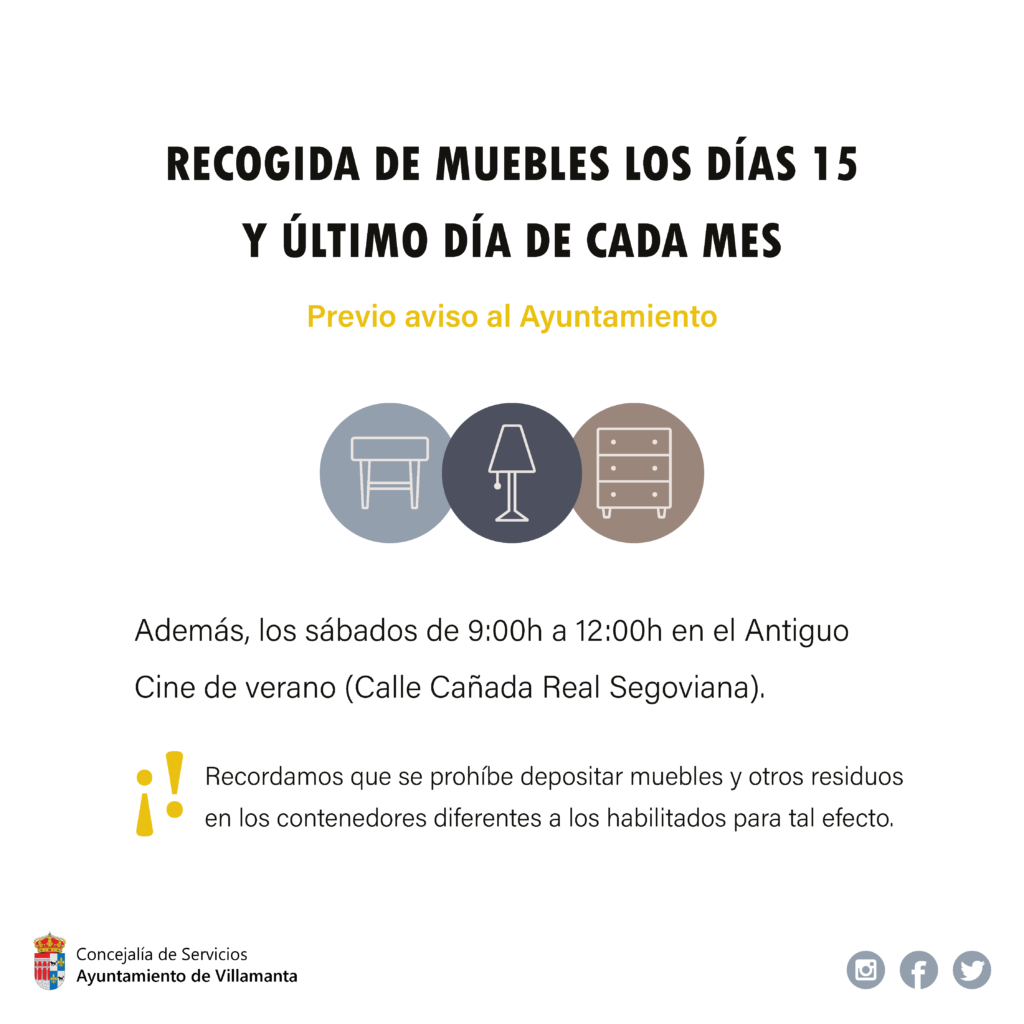 RECOGIDA DE MUEBLES LOS DÍAS 15 Y ÚLTIMO DÍA DE CADA MES

Previo aviso al Ayuntamiento

Además, los sábados de 9:00h a 12:00h en el Antiguo Cine de verano (Calle Cañada Real Segoviana).

¡! Recordamos que se prohíbe depositar muebles y otros residuos en los contenedores diferentes a los habilitados para tal efecto.

Concejalía de Servicios
Ayuntamiento de Villamanta